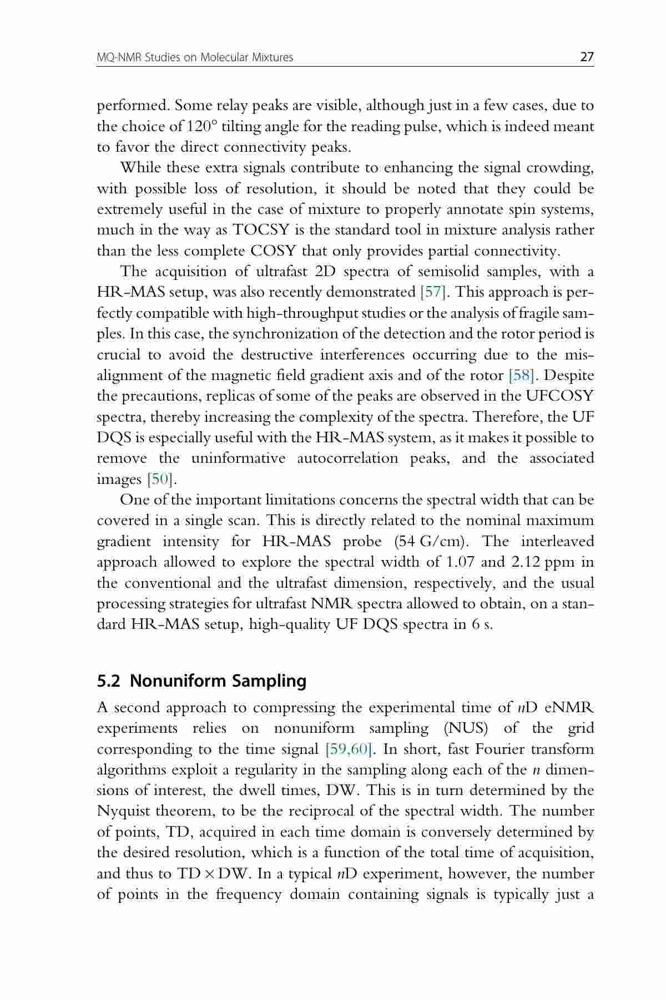 MQ-NMR Studies on Molecular Mixtures 27

performed. Some relay peaks are visible, although just in a few cases, due to the choice of 120° tilting angle for the reading pulse, which is indeed meant to favor the direct connectivity peaks.

While these extra signals contribute to enhancing the signal crowding, with possible loss of resolution, it should be noted that they could be extremely useful in the case of mixture to properly annotate spin systems, much in the way as TOCSY is the standard tool in mixture analysis rather than the less complete COSY that only provides partial connectivity.

The acquisition of ultrafast 2D spectra of semisolid samples, with a HR-MAS setup, was also recently demonstrated [57]. This approach is perfectly compatible with high-throughput studies or the analysis of fragile samples. In this case, the synchronization of the detection and the rotor period is crucial to avoid the destructive interferences occurring due to the misalignment of the magnetic field gradient axis and of the rotor [58]. Despite the precautions, replicas of some of the peaks are observed in the UFCOSY spectra, thereby increasing the complexity of the spectra. Therefore, the UF DQS is especially useful with the HR-MAS system, as it makes it possible to remove the uninformative autocorrelation peaks, and the associated images [50].

One of the important limitations concerns the spectral width that can be covered in a single scan. This is directly related to the nominal maximum gradient intensity for HR-MAS probe (54 G/cm). The interleaved approach allowed to explore the spectral width of 1.07 and 2.12 ppm in the conventional and the ultrafast dimension, respectively, and the usual processing strategies for ultrafast NMR spectra allowed to obtain, on a standard HR-MAS setup, high-quality UF DQS spectra in 6 s.

5.2 Nonuniform Sampling

A second approach to compressing the experimental time of $n$D eNMR experiments relies on nonuniform sampling (NUS) of the grid corresponding to the time signal [59,60]. In short, fast Fourier transform algorithms exploit a regularity in the sampling along each of the $n$ dimensions of interest, the dwell times, DW. This is in turn determined by the Nyquist theorem, to be the reciprocal of the spectral width. The number of points, TD, acquired in each time domain is conversely determined by the desired resolution, which is a function of the total time of acquisition, and thus to TD $\times$ DW. In a typical $n$D experiment, however, the number of points in the frequency domain containing signals is typically just a